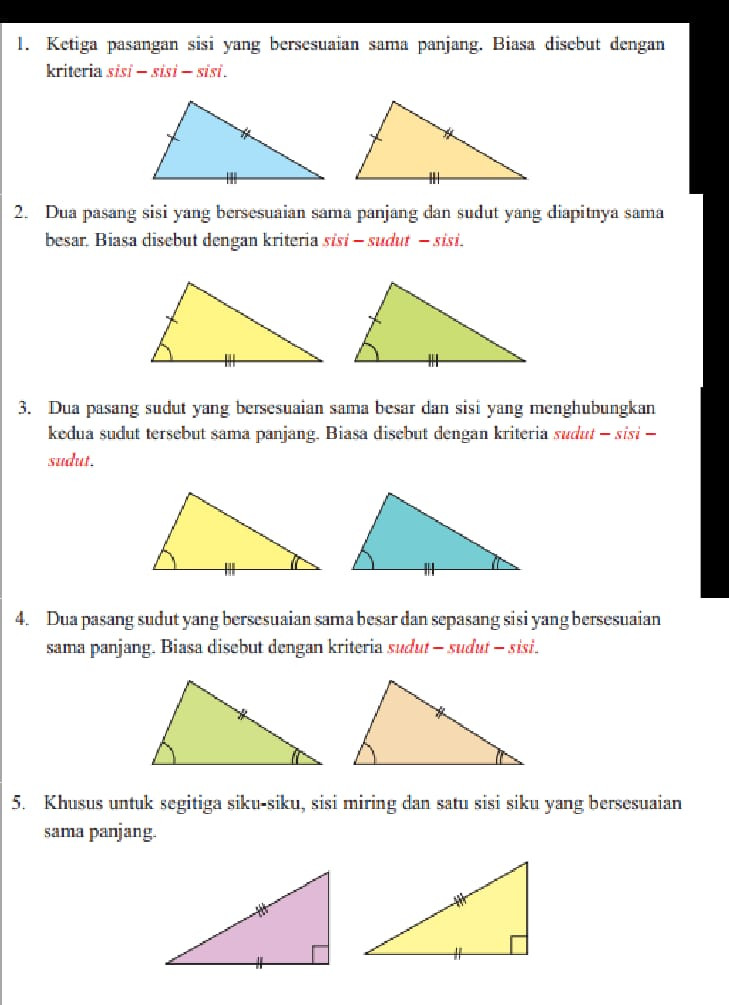 1. Ketiga pasangan sisi yang bersesuaian sama panjang. Biasa disebut dengan kriteria sisi – sisi – sisi.

2. Dua pasang sisi yang bersesuaian sama panjang dan sudut yang diapitnya sama besar. Biasa disebut dengan kriteria sisi – sudut – sisi.

3. Dua pasang sudut yang bersesuaian sama besar dan sisi yang menghubungkan kedua sudut tersebut sama panjang. Biasa disebut dengan kriteria sudut – sisi – sudut.

4. Dua pasang sudut yang bersesuaian sama besar dan sepasang sisi yang bersesuaian sama panjang. Biasa disebut dengan kriteria sudut – sudut – sisi.

5. Khusus untuk segitiga siku-siku, sisi miring dan satu sisi siku yang bersesuaian sama panjang.